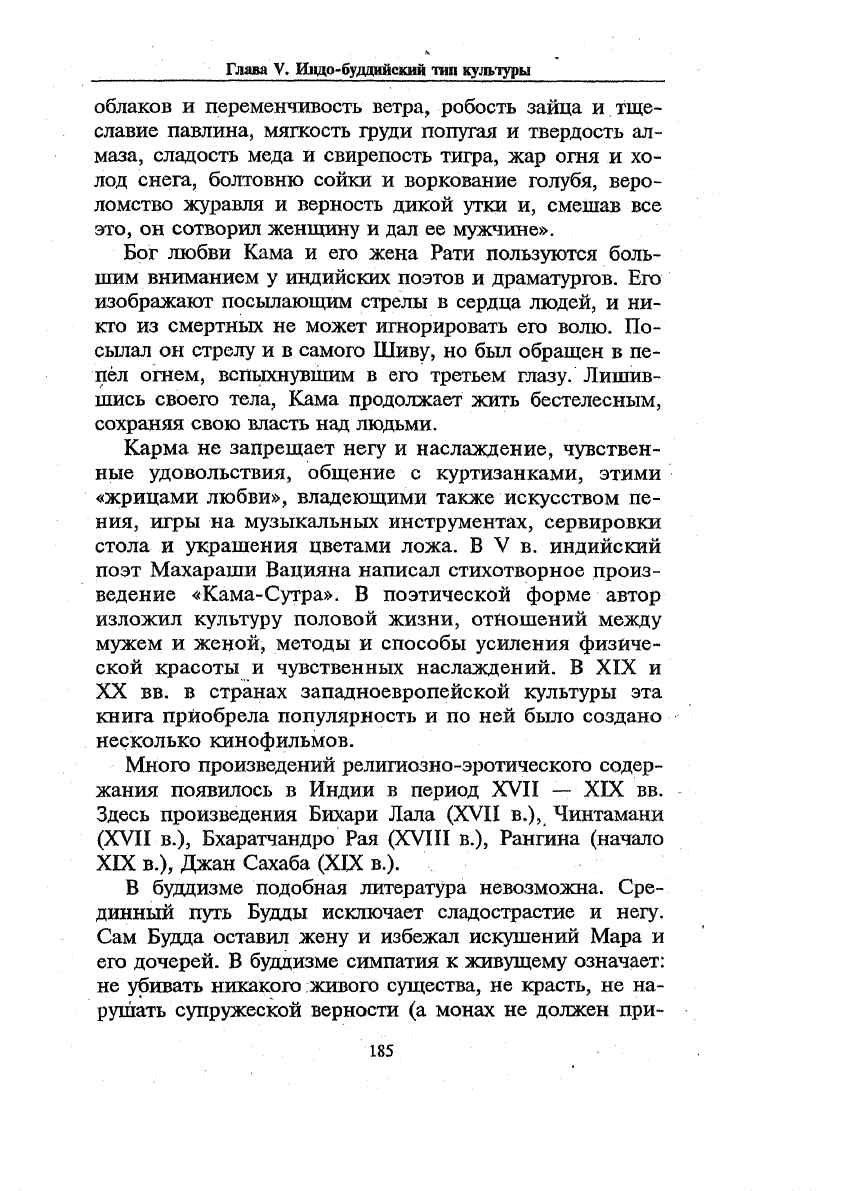 Глава V. Индо-буддийский тип культуры

облаков и переменчивость ветра, робость зайца и тщеславие павлина, мягкость груди попугая и твердость алмаза, сладость меда и свирепость тигра, жар огня и холод снега, болтовню сойки и воркование голубя, вероломство журавля и верность дикой утки и, смешав все это, он сотворил женщину и дал ее мужчине».

Бог любви Кама и его жена Рати пользуются большим вниманием у индийских поэтов и драматургов. Его изображают посылающим стрелы в сердца людей, и никто из смертных не может игнорировать его волю. Посылал он стрелу и в самого Шиву, но был обращен в пепел огнем, вспыхнувшим в его третьем глазу. Лишившись своего тела, Кама продолжает жить бестелесным, сохраняя свою власть над людьми.

Карма не запрещает негу и наслаждение, чувственные удовольствия, общение с куртизанками, этими «жрицами любви», владеющими также искусством пения, игры на музыкальных инструментах, сервировки стола и украшения цветами ложа. В V в. индийский поэт Махараши Вацияна написал стихотворное произведение «Кама-Сутра». В поэтической форме автор изложил культуру половой жизни, отношений между мужем и женой, методы и способы усиления физической красоты и чувственных наслаждений. В XIX и XX вв. в странах западноевропейской культуры эта книга приобрела популярность и по ней было создано несколько кинофильмов.

Много произведений религиозно-эротического содержания появилось в Индии в период XVII — XIX вв. Здесь произведения Бихари Лала (XVII в.), Чинтамани (XVII в.), Бхаратчандро Рая (XVIII в.), Рангина (начало XIX в.), Джан Сахаба (XIX в.).

В буддизме подобная литература невозможна. Срединный путь Будды исключает сладострастие и негу. Сам Будда оставил жену и избежал искушений Мара и его дочерей. В буддизме симпатия к живущему означает: не убивать никакого живого существа, не красть, не нарушать супружеской верности (а монах не должен при-

185